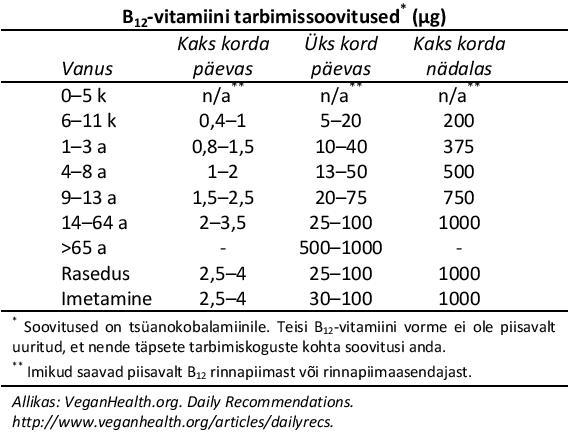 $B_{12}$-vitamiini tarbimissoovitused$^{*}$ (µg)

| Vanus | Kaks korda päevas | Üks kord päevas | Kaks korda nädalas |
|---|---|---|---|
| 0–5 k | n/a$^{**}$ | n/a$^{**}$ | n/a$^{**}$ |
| 6–11 k | 0,4–1 | 5–20 | 200 |
| 1–3 a | 0,8–1,5 | 10–40 | 375 |
| 4–8 a | 1–2 | 13–50 | 500 |
| 9–13 a | 1,5–2,5 | 20–75 | 750 |
| 14–64 a | 2–3,5 | 25–100 | 1000 |
| >65 a | - | 500–1000 | - |
| Rasedus | 2,5–4 | 25–100 | 1000 |
| Imetamine | 2,5–4 | 30–100 | 1000 |

$^{*}$ Soovitused on tsüanokobalamiinile. Teisi $B_{12}$-vitamiini vorme ei ole piisavalt uuritud, et nende täpsete tarbimiskoguste kohta soovitusi anda.

$^{**}$ Imikud saavad piisavalt $B_{12}$ rinnapiimast või rinnapiimaasendajast.

Allikas: VeganHealth.org. Daily Recommendations. http://www.veganhealth.org/articles/dailyrecs.